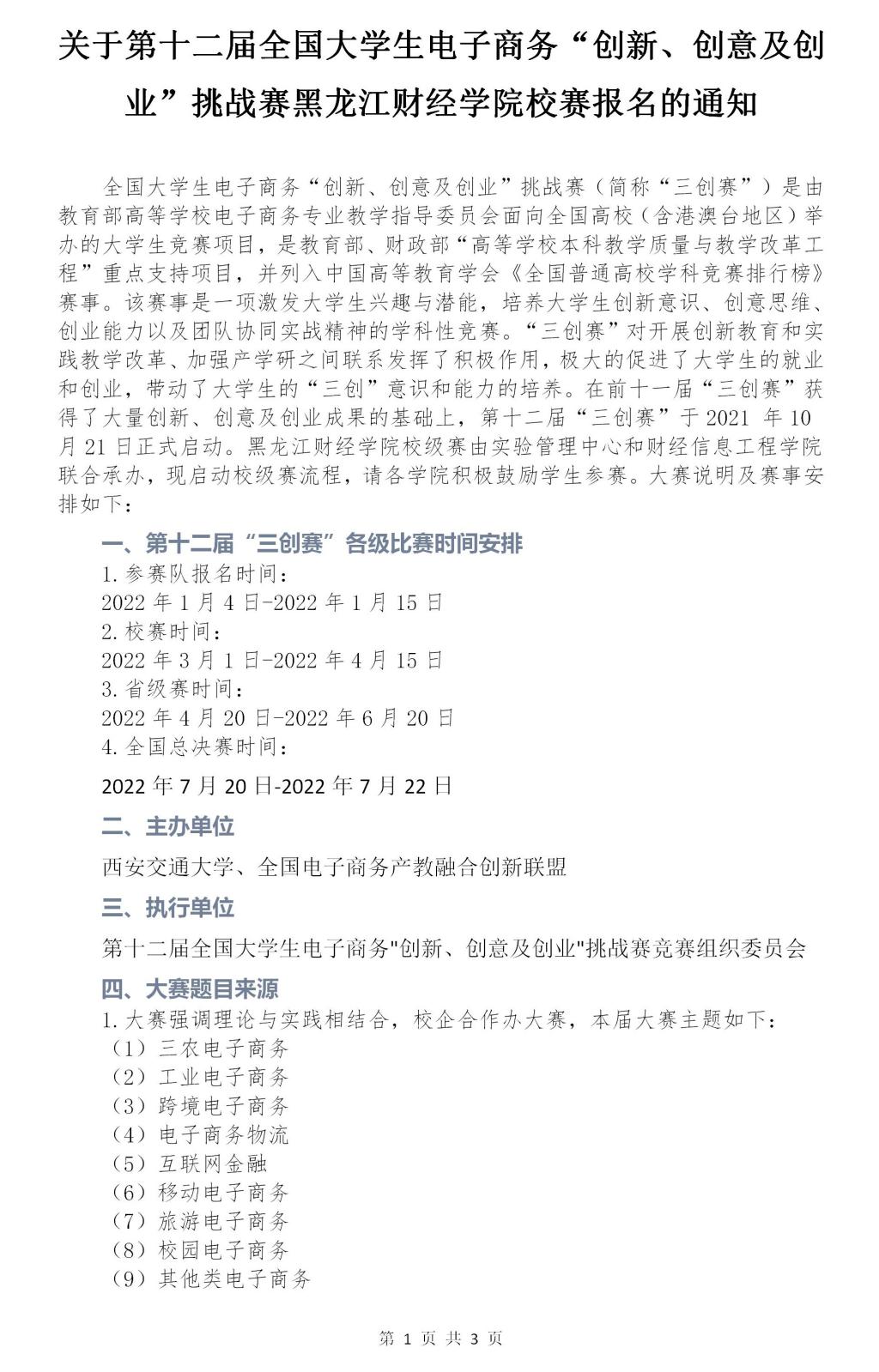 关于第十二届全国大学生电子商务“创新、创意及创业”挑战赛黑龙江财经学院校赛报名的通知

全国大学生电子商务“创新、创意及创业”挑战赛（简称“三创赛”）是由教育部高等学校电子商务专业教学指导委员会面向全国高校（含港澳台地区）举办的大学生竞赛项目，是教育部、财政部“高等学校本科教学质量与教学改革工程”重点支持项目，并列入中国高等教育学会《全国普通高校学科竞赛排行榜》赛事。该赛事是一项激发大学生兴趣与潜能，培养大学生创新意识、创意思维、创业能力以及团队协同实战精神的学科性竞赛。“三创赛”对开展创新教育和实践教学改革、加强产学研之间联系发挥了积极作用，极大的促进了大学生的就业和创业，带动了大学生的“三创”意识和能力的培养。在前十一届“三创赛”获得了大量创新、创意及创业成果的基础上，第十二届“三创赛”于 2021 年 10 月 21 日正式启动。黑龙江财经学院校级赛由实验管理中心和财经信息工程学院联合承办，现启动校级赛流程，请各学院积极鼓励学生参赛。大赛说明及赛事安排如下：

一、第十二届“三创赛”各级比赛时间安排
1.参赛队报名时间：
2022 年 1 月 4 日-2022 年 1 月 15 日
2.校赛时间：
2022 年 3 月 1 日-2022 年 4 月 15 日
3.省级赛时间：
2022 年 4 月 20 日-2022 年 6 月 20 日
4.全国总决赛时间：
2022 年 7 月 20 日-2022 年 7 月 22 日

二、主办单位
西安交通大学、全国电子商务产教融合创新联盟

三、执行单位
第十二届全国大学生电子商务"创新、创意及创业"挑战赛竞赛组织委员会

四、大赛题目来源
1.大赛强调理论与实践相结合，校企合作办大赛，本届大赛主题如下：
（1）三农电子商务
（2）工业电子商务
（3）跨境电子商务
（4）电子商务物流
（5）互联网金融
（6）移动电子商务
（7）旅游电子商务
（8）校园电子商务
（9）其他类电子商务

第 1 页 共 3 页